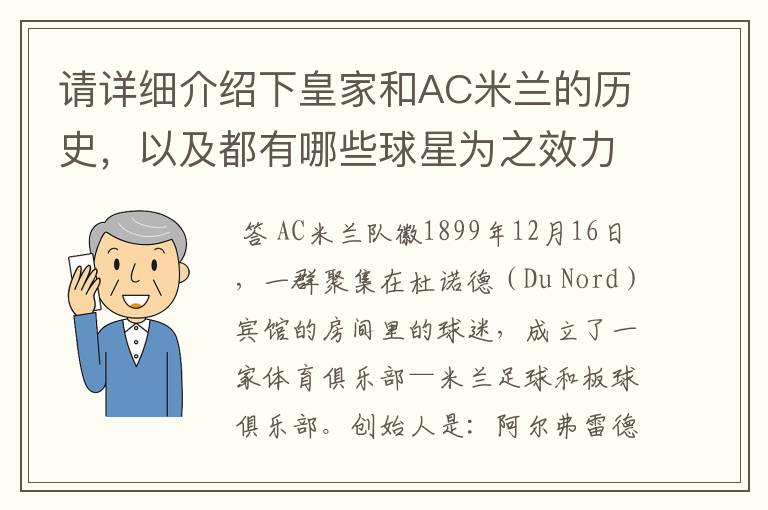 请详细介绍下皇家和AC米兰的历史，以及都有哪些球星为之效力

答 AC米兰队徽1899年12月16日，一群聚集在杜诺德（Du Nord）宾馆的房间里的球迷，成立了一家体育俱乐部—米兰足球和板球俱乐部。创始人是：阿尔弗雷德